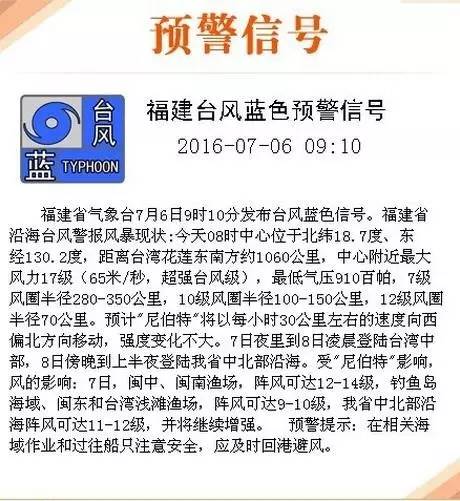 预警信号

台风
蓝 TYPHOON

福建台风蓝色预警信号
2016-07-06 09:10

福建省气象台7月6日9时10分发布台风蓝色信号。福建省沿海台风警报风暴现状：今天08时中心位于北纬18.7度、东经130.2度，距离台湾花莲东南方约1060公里，中心附近最大风力17级（65米/秒，超强台风级），最低气压910百帕，7级风圈半径280-350公里，10级风圈半径100-150公里，12级风圈半径70公里。预计"尼伯特"将以每小时30公里左右的速度向西偏北方向移动，强度变化不大。7日夜里到8日凌晨登陆台湾中部，8日傍晚到上半夜登陆我省中北部沿海。受"尼伯特"影响，风的影响：7日，闽中、闽南渔场，阵风可达12-14级，钓鱼岛海域、闽东和台湾浅滩渔场，阵风可达9-10级，我省中北部沿海阵风可达11-12级，并将继续增强。 预警提示：在相关海域作业和过往船只注意安全，应及时回港避风。